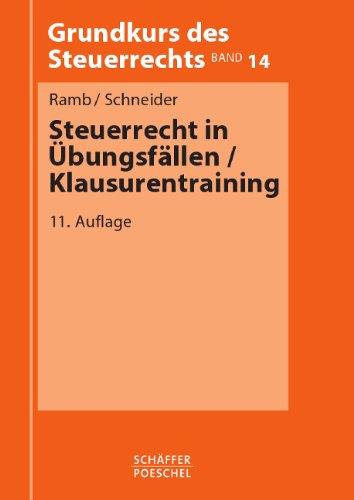 Grundkurs des Steuerrechts BAND 14

Ramb / Schneider

Steuerrecht in Übungsfällen / Klausurentraining

11. Auflage

SCHÄFFER
POESCHEL